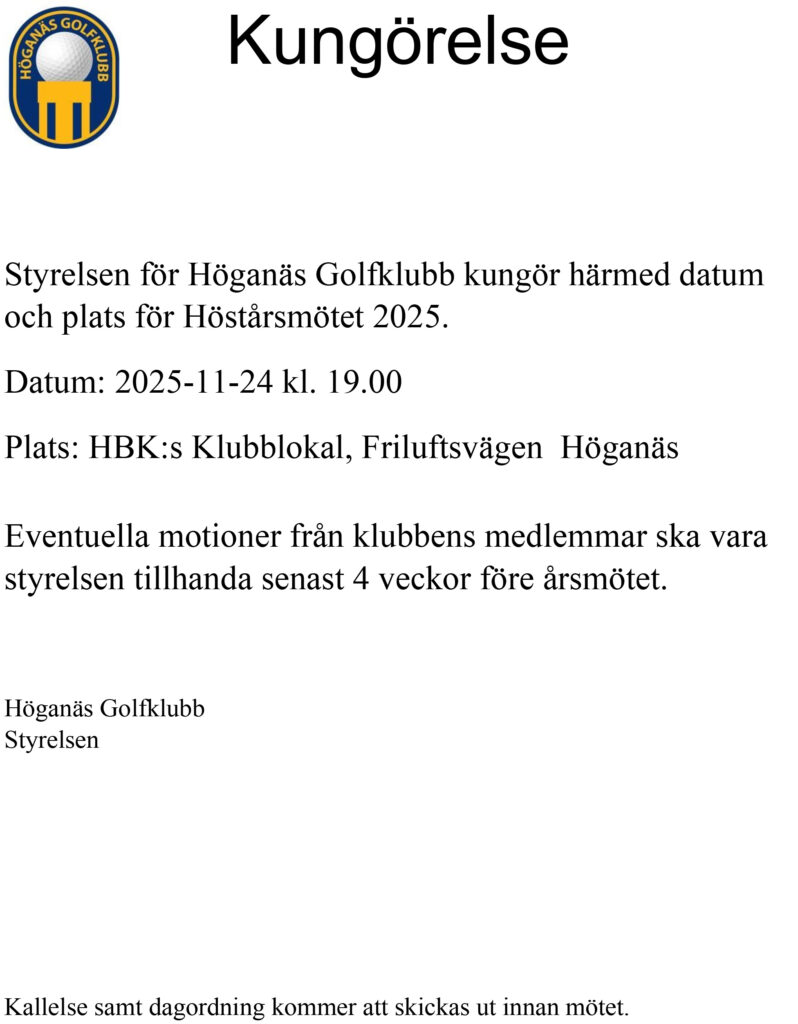 HÖGANÄS GOLFKLUBB

Kungörelse

Styrelsen för Höganäs Golfklubb kungör härmed datum och plats för Höstårsmötet 2025.

Datum: 2025-11-24 kl. 19.00

Plats: HBK:s Klubblokal, Friluftsvägen Höganäs

Eventuella motioner från klubbens medlemmar ska vara styrelsen tillhanda senast 4 veckor före årsmötet.

Höganäs Golfklubb
Styrelsen

Kallelse samt dagordning kommer att skickas ut innan mötet.